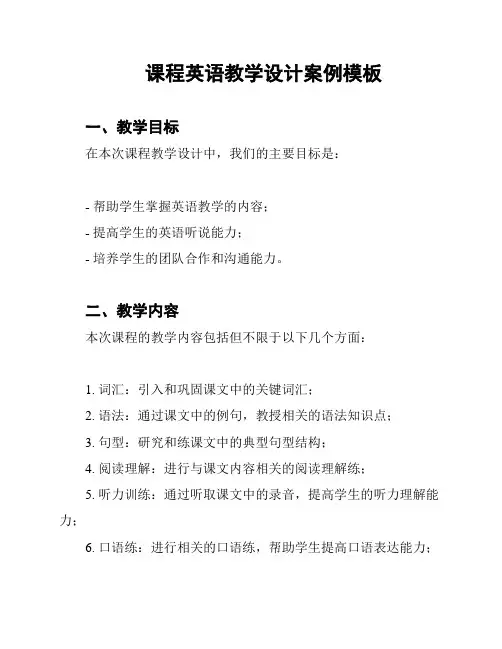 课程英语教学设计案例模板

一、教学目标

在本次课程教学设计中，我们的主要目标是：

- 帮助学生掌握英语教学的内容；
- 提高学生的英语听说能力；
- 培养学生的团队合作和沟通能力。

二、教学内容

本次课程的教学内容包括但不限于以下几个方面：

1. 词汇：引入和巩固课文中的关键词汇；
2. 语法：通过课文中的例句，教授相关的语法知识点；
3. 句型：研究和练课文中的典型句型结构；
4. 阅读理解：进行与课文内容相关的阅读理解练；
5. 听力训练：通过听取课文中的录音，提高学生的听力理解能力；
6. 口语练：进行相关的口语练，帮助学生提高口语表达能力；